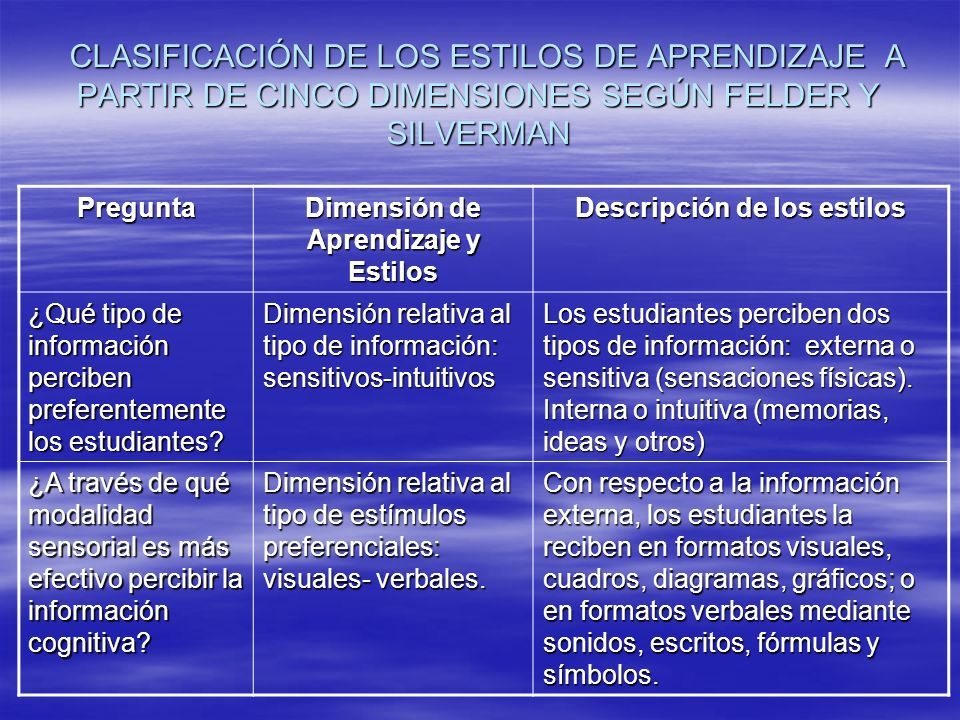 CLASIFICACIÓN DE LOS ESTILOS DE APRENDIZAJE A PARTIR DE CINCO DIMENSIONES SEGÚN FELDER Y SILVERMAN

| Pregunta | Dimensión de Aprendizaje y Estilos | Descripción de los estilos |
|---|---|---|
| ¿Qué tipo de información perciben preferentemente los estudiantes? | Dimensión relativa al tipo de información: sensitivos-intuitivos | Los estudiantes perciben dos tipos de información: externa o sensitiva (sensaciones físicas). Interna o intuitiva (memorias, ideas y otros) |
| ¿A través de qué modalidad sensorial es más efectivo percibir la información cognitiva? | Dimensión relativa al tipo de estímulos preferenciales: visuales- verbales. | Con respecto a la información externa, los estudiantes la reciben en formatos visuales, cuadros, diagramas, gráficos; o en formatos verbales mediante sonidos, escritos, fórmulas y símbolos. |